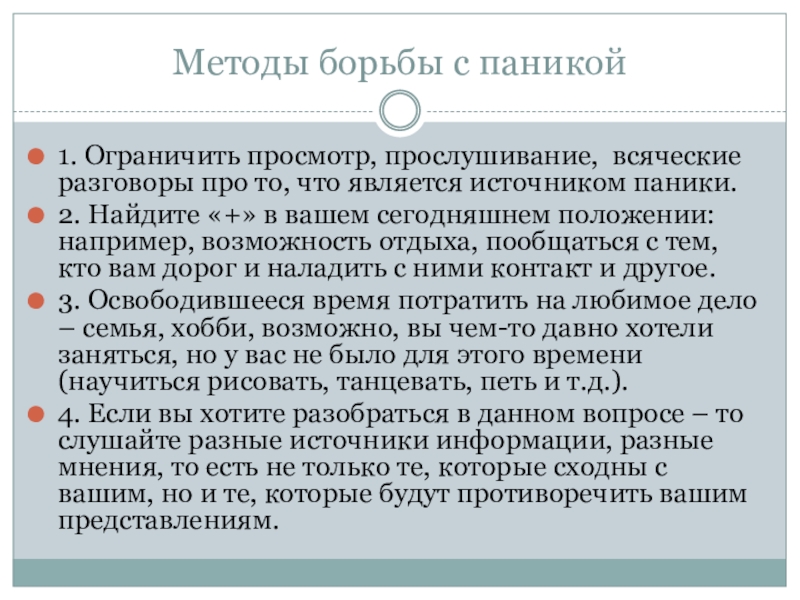 Методы борьбы с паникой

1. Ограничить просмотр, прослушивание,  всяческие разговоры про то, что является источником паники.

2. Найдите «+» в вашем сегодняшнем положении: например, возможность отдыха, пообщаться с тем, кто вам дорог и наладить с ними контакт и другое.

3. Освободившееся время потратить на любимое дело – семья, хобби, возможно, вы чем-то давно хотели заняться, но у вас не было для этого времени (научиться рисовать, танцевать, петь и т.д.).

4. Если вы хотите разобраться в данном вопросе – то слушайте разные источники информации, разные мнения, то есть не только те, которые сходны с вашим, но и те, которые будут противоречить вашим представлениям.